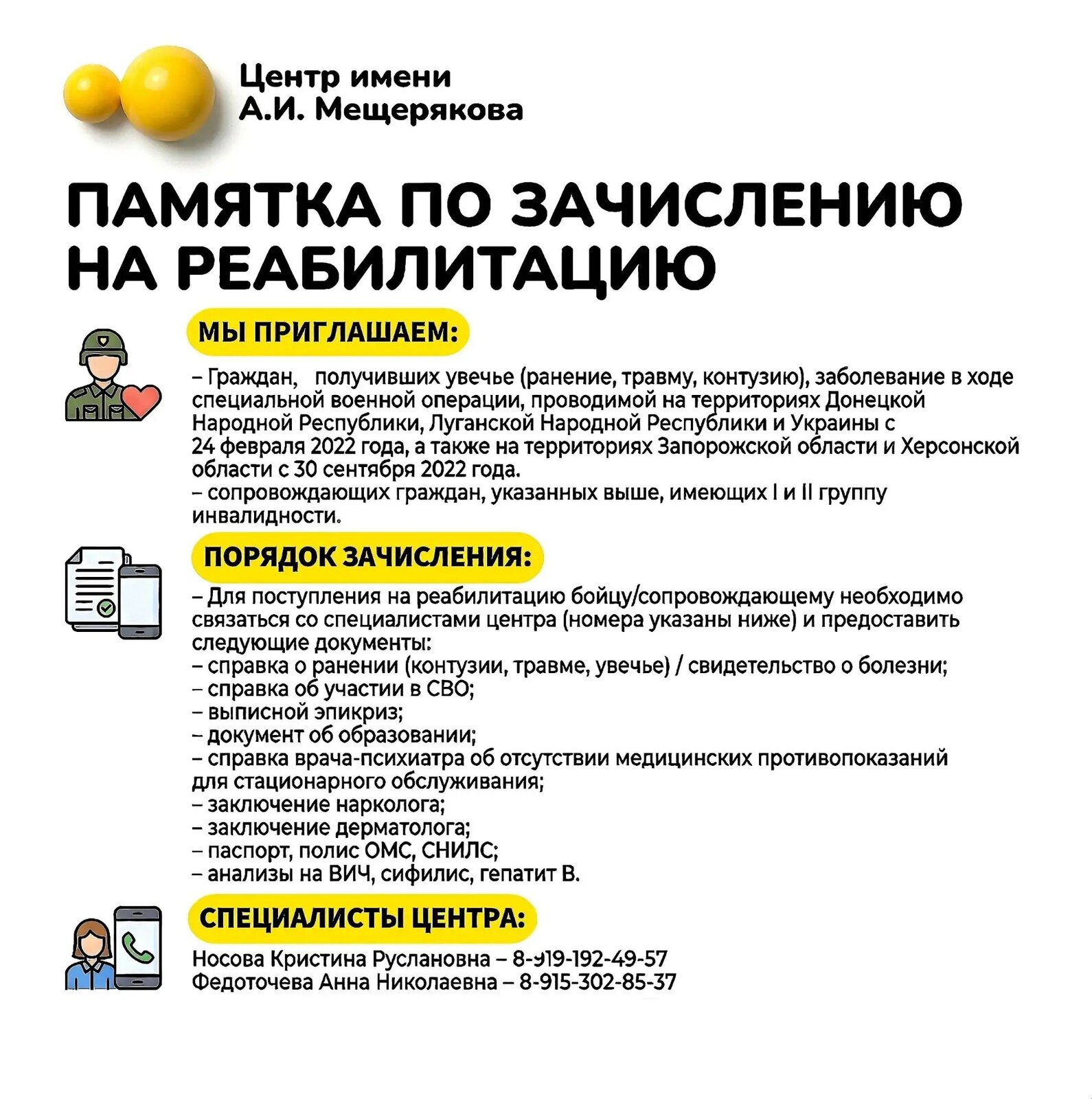 Центр имени
А.И. Мещерякова

ПАМЯТКА ПО ЗАЧИСЛЕНИЮ НА РЕАБИЛИТАЦИЮ

МЫ ПРИГЛАШАЕМ:

– Граждан, получивших увечье (ранение, травму, контузию), заболевание в ходе специальной военной операции, проводимой на территориях Донецкой Народной Республики, Луганской Народной Республики и Украины с 24 февраля 2022 года, а также на территориях Запорожской области и Херсонской области с 30 сентября 2022 года.
– сопровождающих граждан, указанных выше, имеющих I и II группу инвалидности.

ПОРЯДОК ЗАЧИСЛЕНИЯ:

– Для поступления на реабилитацию бойцу/сопровождающему необходимо связаться со специалистами центра (номера указаны ниже) и предоставить следующие документы:
– справка о ранении (контузии, травме, увечье) / свидетельство о болезни;
– справка об участии в СВО;
– выписной эпикриз;
– документ об образовании;
– справка врача-психиатра об отсутствии медицинских противопоказаний для стационарного обслуживания;
– заключение нарколога;
– заключение дерматолога;
– паспорт, полис ОМС, СНИЛС;
– анализы на ВИЧ, сифилис, гепатит В.

СПЕЦИАЛИСТЫ ЦЕНТРА:

Носова Кристина Руслановна – 8-919-192-49-57
Федоточева Анна Николаевна – 8-915-302-85-37